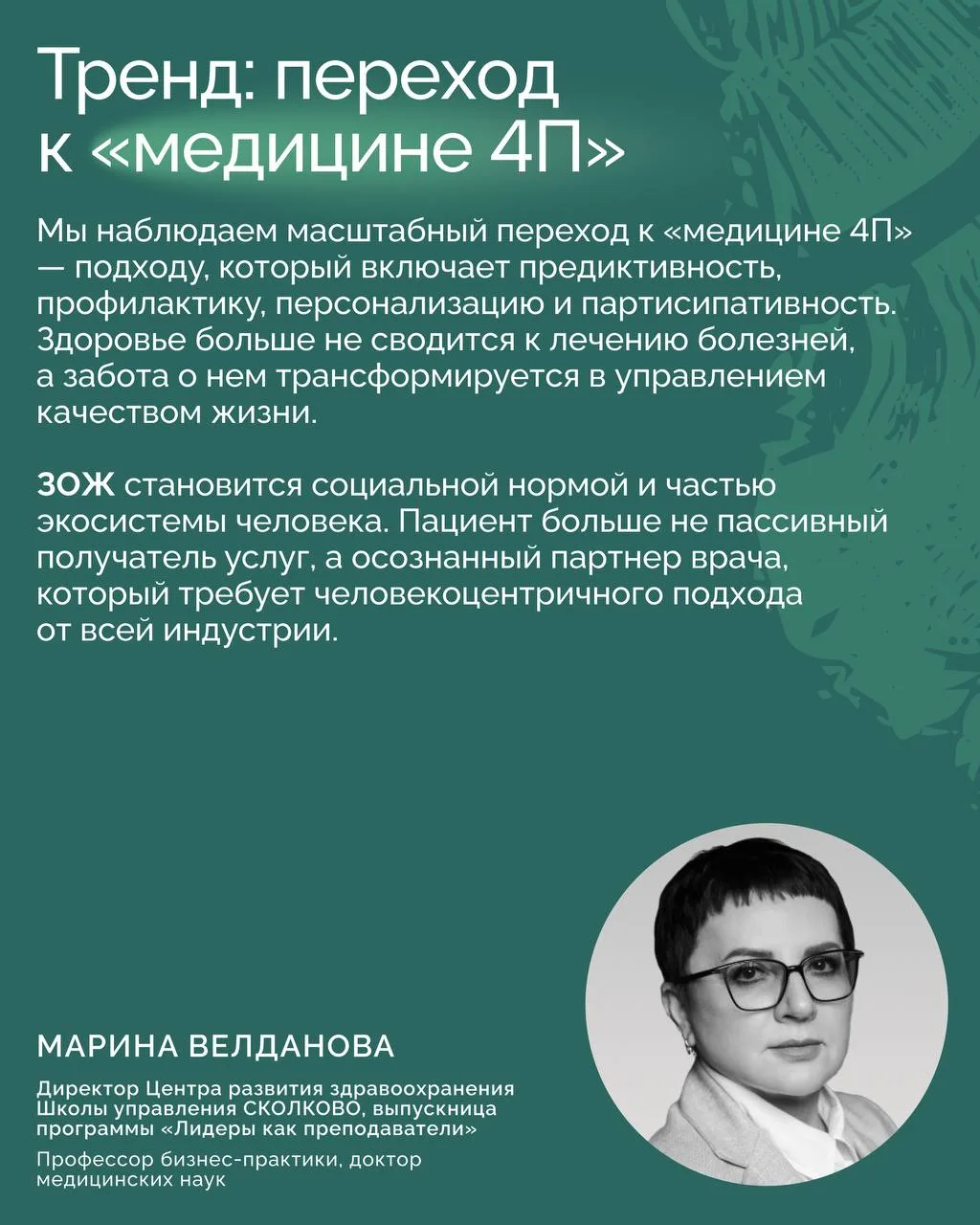 Тренд: переход к «медицине 4П»

Мы наблюдаем масштабный переход к «медицине 4П» — подходу, который включает предиктивность, профилактику, персонализацию и партисипативность. Здоровье больше не сводится к лечению болезней, а забота о нем трансформируется в управлением качеством жизни.

ЗОЖ становится социальной нормой и частью экосистемы человека. Пациент больше не пассивный получатель услуг, а осознанный партнер врача, который требует человекоцентричного подхода от всей индустрии.

МАРИНА ВЕЛДАНОВА

Директор Центра развития здравоохранения Школы управления СКОЛКОВО, выпускница программы «Лидеры как преподаватели»

Профессор бизнес-практики, доктор медицинских наук